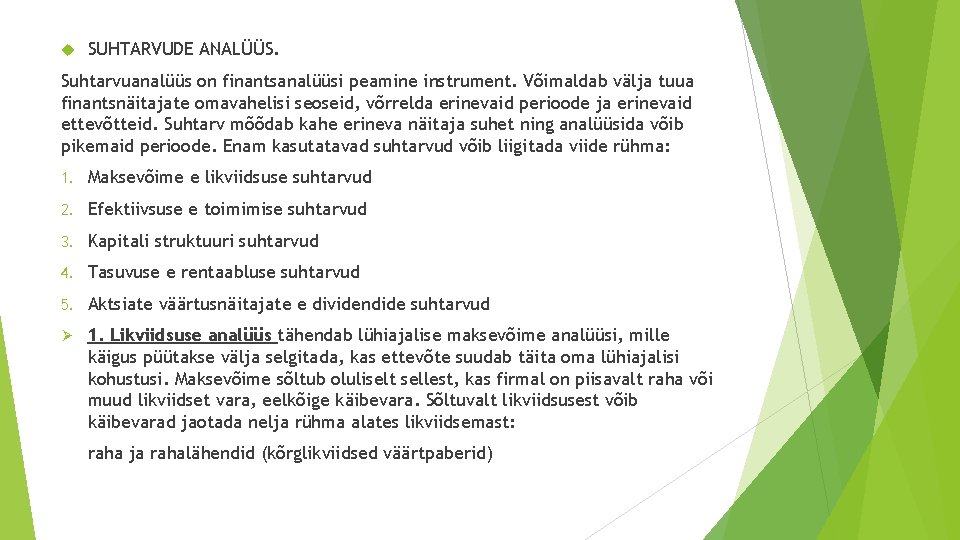 SUHTARVUDE ANALÜÜS.

Suhtarvuanalüüs on finantsanalüüsi peamine instrument. Võimaldab välja tuua finantsnäitajate omavahelisi seoseid, võrrelda erinevaid perioode ja erinevaid ettevõtteid. Suhtarv mõõdab kahe erineva näitaja suhet ning analüüsida võib pikemaid perioode. Enam kasutatavad suhtarvud võib liigitada viide rühma:

1. Maksevõime e likviidsuse suhtarvud

2. Efektiivsuse e toimimise suhtarvud

3. Kapitali struktuuri suhtarvud

4. Tasuvuse e rentaabluse suhtarvud

5. Aktsiate väärtusnäitajate e dividendide suhtarvud

1. Likviidsuse analüüs tähendab lühiajalise maksevõime analüüsi, mille käigus püütakse välja selgitada, kas ettevõte suudab täita oma lühiajalisi kohustusi. Maksevõime sõltub oluliselt sellest, kas firmal on piisavalt raha või muud likviidset vara, eelkõige käibevara. Sõltuvalt likviidsusest võib käibevarad jaotada nelja rühma alates likviidsemast:

raha ja rahalähendid (kõrglikviidsed väärtpaberid)